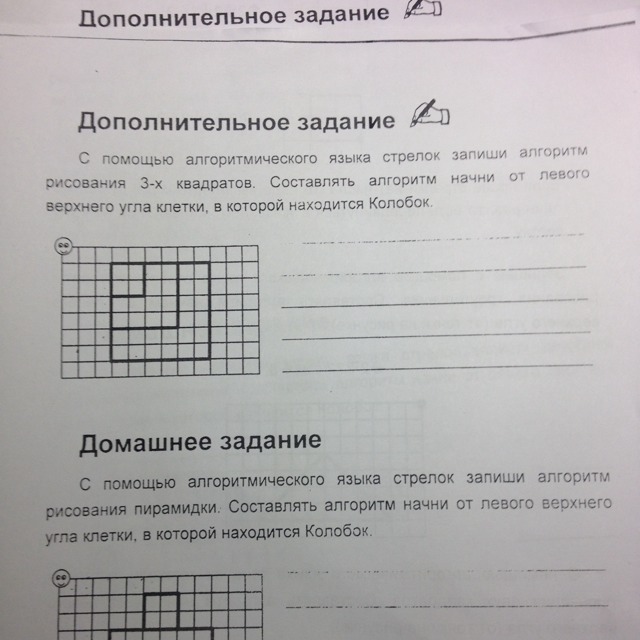 Дополнительное задание

Дополнительное задание

С помощью алгоритмического языка стрелок запиши алгоритм рисования 3-х квадратов. Составлять алгоритм начни от левого верхнего угла клетки, в которой находится Колобок.

____
____
____
____
____

Домашнее задание

С помощью алгоритмического языка стрелок запиши алгоритм рисования пирамидки. Составлять алгоритм начни от левого верхнего угла клетки, в которой находится Колобок.

____
____